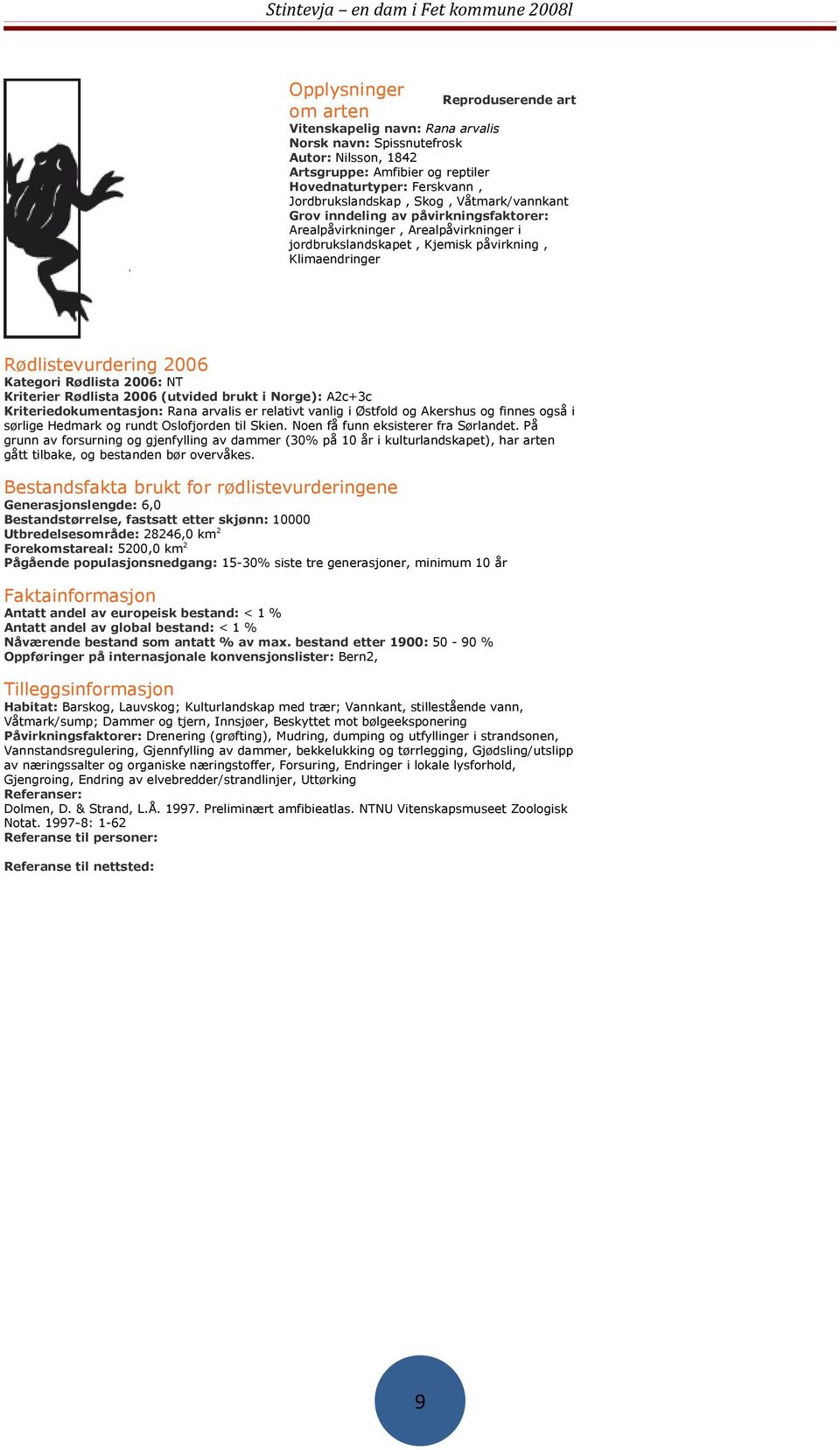 Stintevja – en dam i Fet kommune 2008l

Opplysninger om arten

Reproduserende art

Vitenskapelig navn: Rana arvalis
Norsk navn: Spissnutefrosk
Autor: Nilsson, 1842
Artsgruppe: Amfibier og reptiler
Hovednaturtyper: Ferskvann , Jordbrukslandskap , Skog , Våtmark/vannkant
Grov inndeling av påvirkningsfaktorer: Arealpåvirkninger , Arealpåvirkninger i jordbrukslandskapet , Kjemisk påvirkning , Klimaendringer

Rødlistevurdering 2006
Kategori Rødlista 2006: NT
Kriterier Rødlista 2006 (utvided brukt i Norge): A2c+3c
Kriteriedokumentasjon: Rana arvalis er relativt vanlig i Østfold og Akershus og finnes også i sørlige Hedmark og rundt Oslofjorden til Skien. Noen få funn eksisterer fra Sørlandet. På grunn av forsurning og gjenfylling av dammer (30% på 10 år i kulturlandskapet), har arten gått tilbake, og bestanden bør overvåkes.

Bestandsfakta brukt for rødlistevurderingene
Generasjonslengde: 6,0
Bestandstørrelse, fastsatt etter skjønn: 10000
Utbredelsesområde: 28246,0 km$^2$
Forekomstareal: 5200,0 km$^2$
Pågående populasjonsnedgang: 15-30% siste tre generasjoner, minimum 10 år

Faktainformasjon
Antatt andel av europeisk bestand: < 1 %
Antatt andel av global bestand: < 1 %
Nåværende bestand som antatt % av max. bestand etter 1900: 50 - 90 %
Oppføringer på internasjonale konvensjonslister: Bern2,

Tilleggsinformasjon
Habitat: Barskog, Lauvskog; Kulturlandskap med trær; Vannkant, stillestående vann, Våtmark/sump; Dammer og tjern, Innsjøer, Beskyttet mot bølgeeksponering
Påvirkningsfaktorer: Drenering (grøfting), Mudring, dumping og utfyllinger i strandsonen, Vannstandsregulering, Gjennfylling av dammer, bekkelukking og tørrlegging, Gjødsling/utslipp av næringssalter og organiske næringstoffer, Forsuring, Endringer i lokale lysforhold, Gjengroing, Endring av elvebredder/strandlinjer, Uttørking
Referanser:
Dolmen, D. & Strand, L.Å. 1997. Preliminært amfibieatlas. NTNU Vitenskapsmuseet Zoologisk Notat. 1997-8: 1-62
Referanse til personer:

Referanse til nettsted:

9